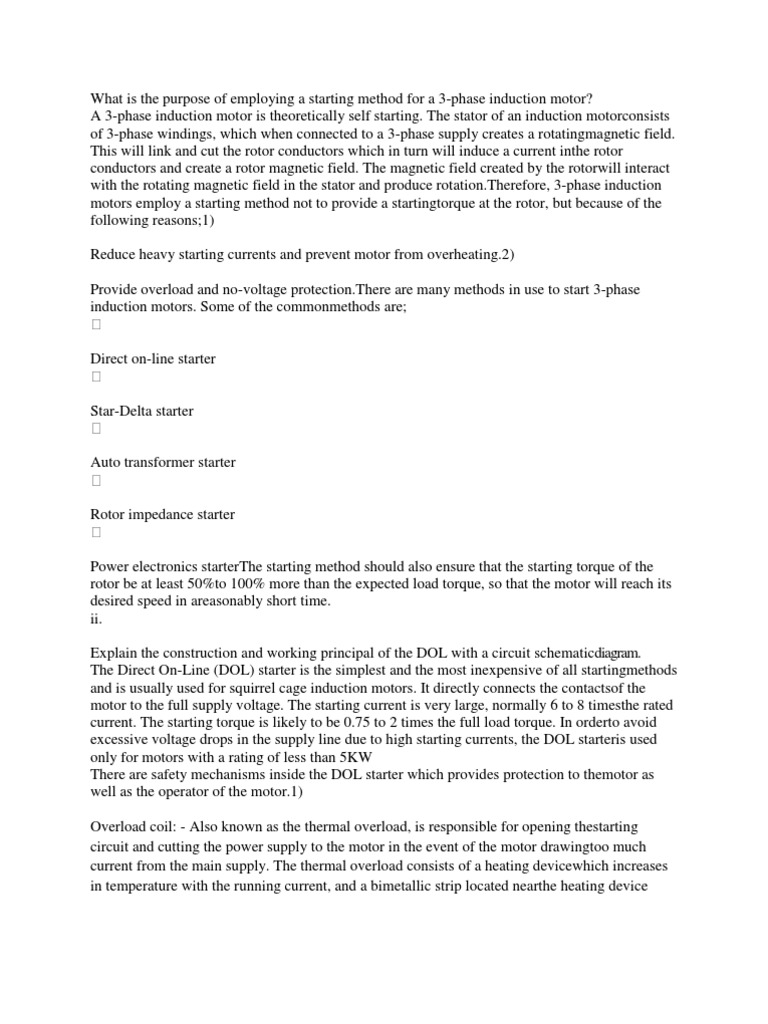 What is the purpose of employing a starting method for a 3-phase induction motor?
A 3-phase induction motor is theoretically self starting. The stator of an induction motorconsists of 3-phase windings, which when connected to a 3-phase supply creates a rotatingmagnetic field. This will link and cut the rotor conductors which in turn will induce a current inthe rotor conductors and create a rotor magnetic field. The magnetic field created by the rotorwill interact with the rotating magnetic field in the stator and produce rotation.Therefore, 3-phase induction motors employ a starting method not to provide a startingtorque at the rotor, but because of the following reasons;1)

Reduce heavy starting currents and prevent motor from overheating.2)

Provide overload and no-voltage protection.There are many methods in use to start 3-phase induction motors. Some of the commonmethods are;


Direct on-line starter


Star-Delta starter


Auto transformer starter


Rotor impedance starter


Power electronics starterThe starting method should also ensure that the starting torque of the rotor be at least 50%to 100% more than the expected load torque, so that the motor will reach its desired speed in areasonably short time.
ii.

Explain the construction and working principal of the DOL with a circuit schematicdiagram.
The Direct On-Line (DOL) starter is the simplest and the most inexpensive of all startingmethods and is usually used for squirrel cage induction motors. It directly connects the contactsof the motor to the full supply voltage. The starting current is very large, normally 6 to 8 timesthe rated current. The starting torque is likely to be 0.75 to 2 times the full load torque. In orderto avoid excessive voltage drops in the supply line due to high starting currents, the DOL starteris used only for motors with a rating of less than 5KW
There are safety mechanisms inside the DOL starter which provides protection to themotor as well as the operator of the motor.1)

Overload coil: - Also known as the thermal overload, is responsible for opening thestarting circuit and cutting the power supply to the motor in the event of the motor drawingtoo much current from the main supply. The thermal overload consists of a heating devicewhich increases in temperature with the running current, and a bimetallic strip located nearthe heating device